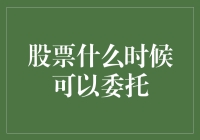 股票什么时候可以委托